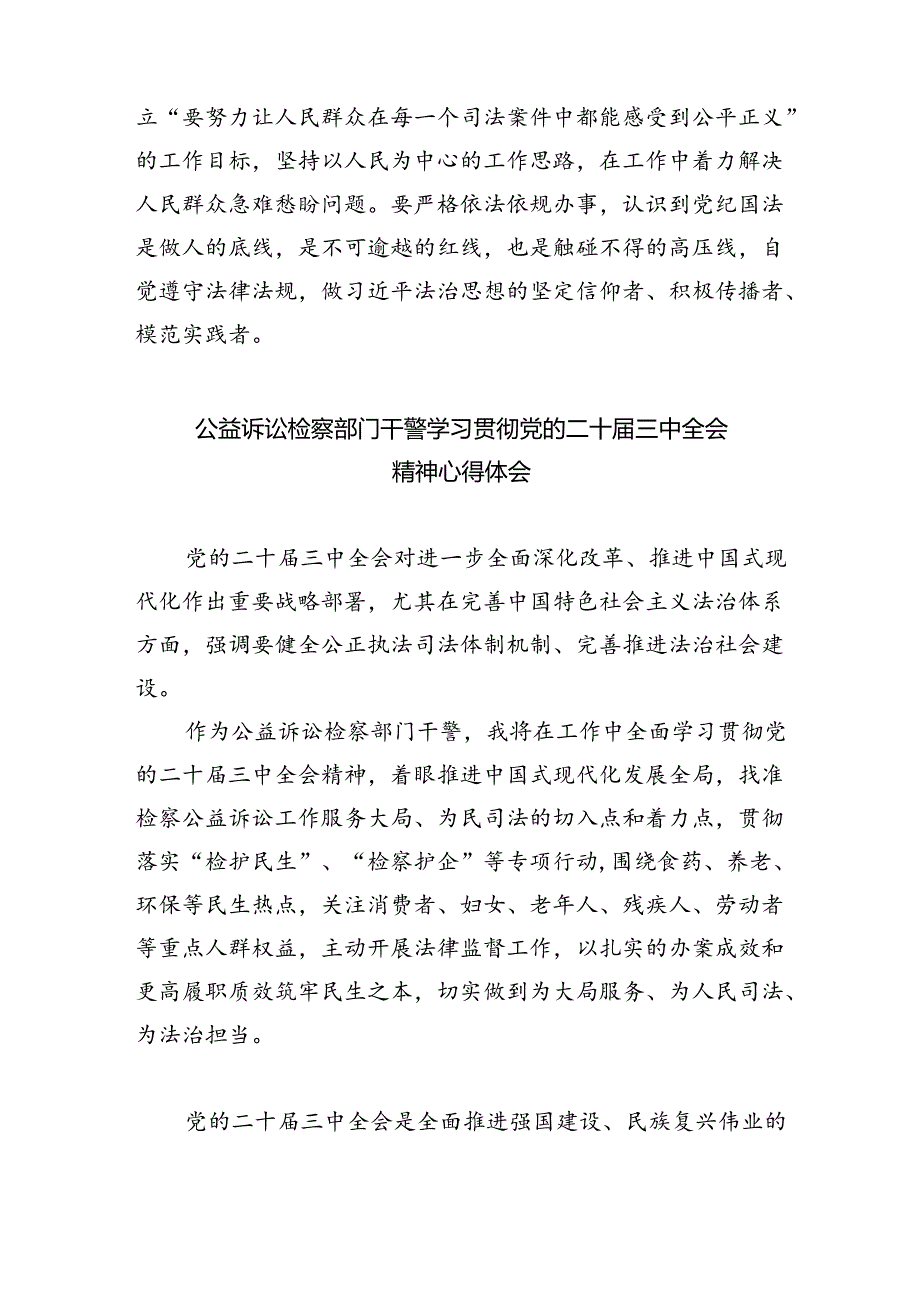 立“要努力让人民群众在每一个司法案件中都能感受到公平正义”的工作目标，坚持以人民为中心的工作思路，在工作中着力解决人民群众急难愁盼问题。要严格依法依规办事，认识到党纪国法是做人的底线，是不可逾越的红线，也是触碰不得的高压线，自觉遵守法律法规，做习近平法治思想的坚定信仰者、积极传播者、模范实践者。

公益诉讼检察部门干警学习贯彻党的二十届三中全会精神心得体会

党的二十届三中全会对进一步全面深化改革、推进中国式现代化作出重要战略部署，尤其在完善中国特色社会主义法治体系方面，强调要健全公正执法司法体制机制、完善推进法治社会建设。

作为公益诉讼检察部门干警，我将在工作中全面学习贯彻党的二十届三中全会精神，着眼推进中国式现代化发展全局，找准检察公益诉讼工作服务大局、为民司法的切入点和着力点，贯彻落实“检护民生”、“检察护企”等专项行动，围绕食药、养老、环保等民生热点，关注消费者、妇女、老年人、残疾人、劳动者等重点人群权益，主动开展法律监督工作，以扎实的办案成效和更高履职质效筑牢民生之本，切实做到为大局服务、为人民司法、为法治担当。

党的二十届三中全会是全面推进强国建设、民族复兴伟业的